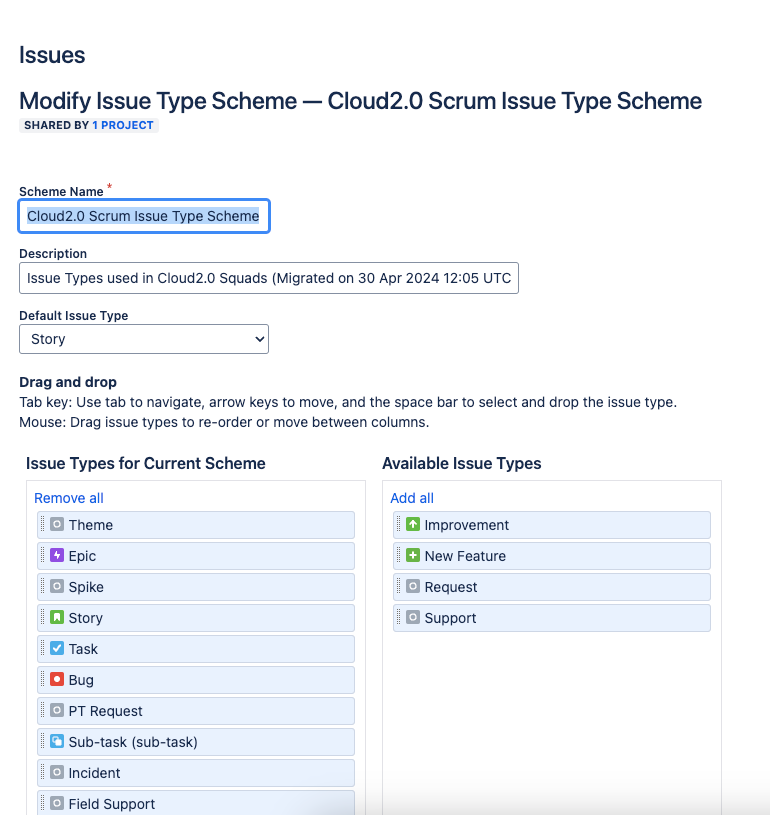 Issues

Modify Issue Type Scheme — Cloud2.0 Scrum Issue Type Scheme
SHARED BY 1 PROJECT

Scheme Name *
Cloud2.0 Scrum Issue Type Scheme

Description
Issue Types used in Cloud2.0 Squads (Migrated on 30 Apr 2024 12:05 UTC

Default Issue Type
Story

Drag and drop
Tab key: Use tab to navigate, arrow keys to move, and the space bar to select and drop the issue type.
Mouse: Drag issue types to re-order or move between columns.

Issue Types for Current Scheme

Remove all
Theme
Epic
Spike
Story
Task
Bug
PT Request
Sub-task (sub-task)
Incident
Field Support

Available Issue Types

Add all
Improvement
New Feature
Request
Support